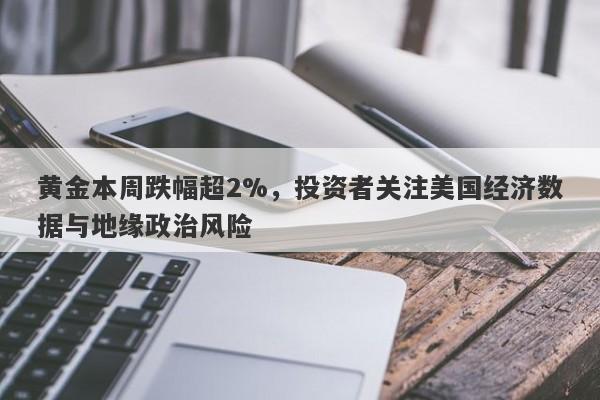 黄金本周跌幅超2%，投资者关注美国经济数据与地缘政治风险